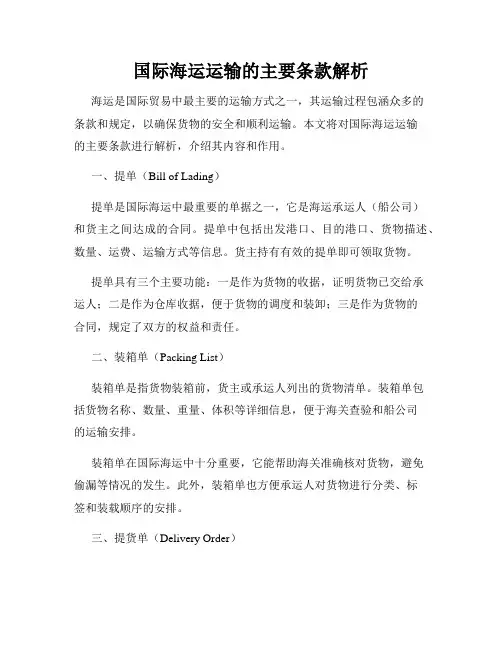 国际海运运输的主要条款解析

海运是国际贸易中最主要的运输方式之一，其运输过程包涵众多的条款和规定，以确保货物的安全和顺利运输。本文将对国际海运运输的主要条款进行解析，介绍其内容和作用。

一、提单（Bill of Lading）

提单是国际海运中最重要的单据之一，它是海运承运人（船公司）和货主之间达成的合同。提单中包括出发港口、目的港口、货物描述、数量、运费、运输方式等信息。货主持有有效的提单即可领取货物。

提单具有三个主要功能：一是作为货物的收据，证明货物已交给承运人；二是作为仓库收据，便于货物的调度和装卸；三是作为货物的合同，规定了双方的权益和责任。

二、装箱单（Packing List）

装箱单是指货物装箱前，货主或承运人列出的货物清单。装箱单包括货物名称、数量、重量、体积等详细信息，便于海关查验和船公司的运输安排。

装箱单在国际海运中十分重要，它能帮助海关准确核对货物，避免偷漏等情况的发生。此外，装箱单也方便承运人对货物进行分类、标签和装载顺序的安排。

三、提货单（Delivery Order）